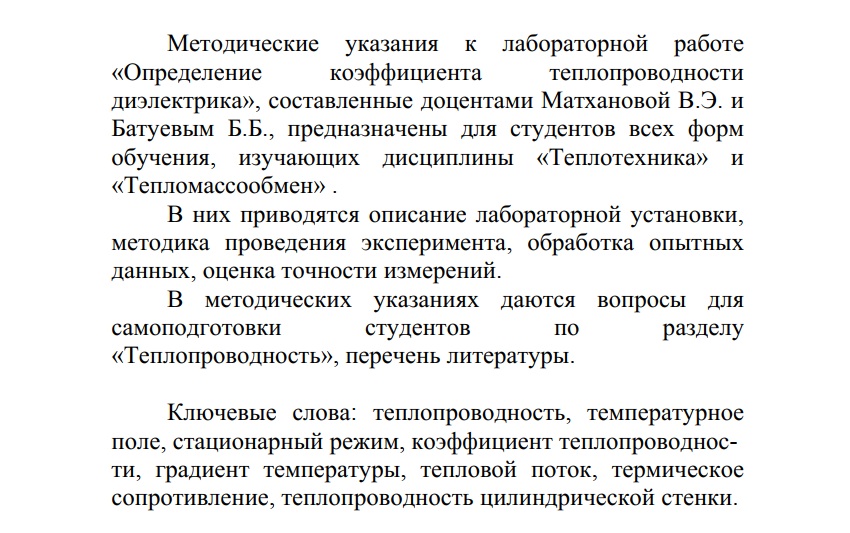 Методические указания к лабораторной работе «Определение коэффициента теплопроводности диэлектрика», составленные доцентами Матхановой В.Э. и Батуевым Б.Б., предназначены для студентов всех форм обучения, изучающих дисциплины «Теплотехника» и «Тепломассообмен» .

В них приводятся описание лабораторной установки, методика проведения эксперимента, обработка опытных данных, оценка точности измерений.

В методических указаниях даются вопросы для самоподготовки студентов по разделу «Теплопроводность», перечень литературы.

Ключевые слова: теплопроводность, температурное поле, стационарный режим, коэффициент теплопроводности, градиент температуры, тепловой поток, термическое сопротивление, теплопроводность цилиндрической стенки.